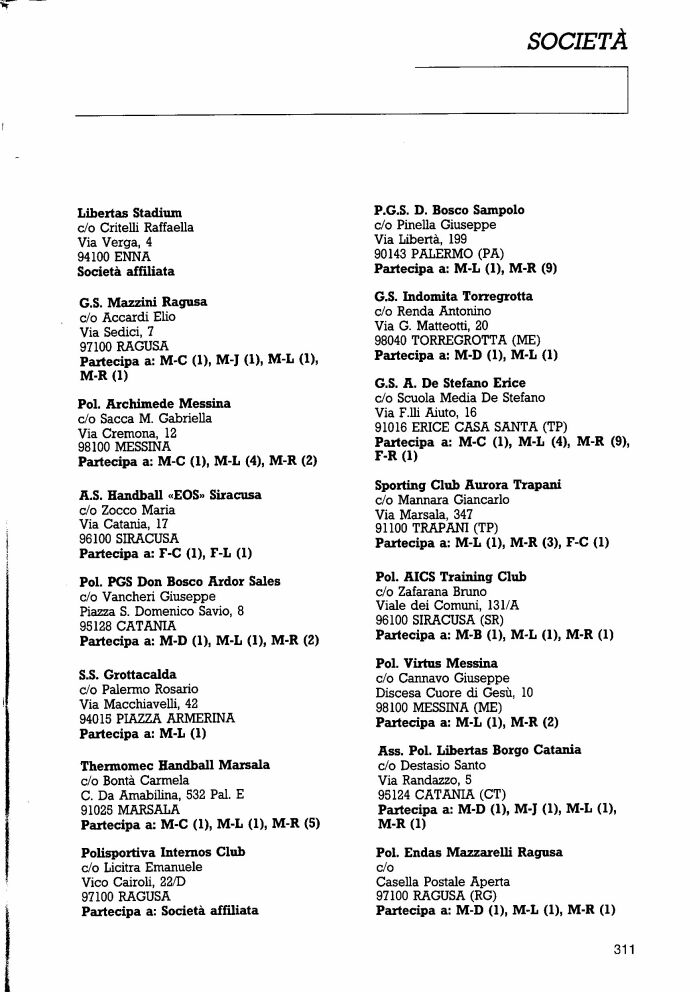 SOCIETÀ

Libertas Stadium
c/o Critelli Raffaella
Via Verga, 4
94100 ENNA
Società affiliata

G.S. Mazzini Ragusa
c/o Accardi Elio
Via Sedici, 7
97100 RAGUSA
Partecipa a: M-C (1), M-J (1), M-L (1), M-R (1)

Pol. Archimede Messina
c/o Sacca M. Gabriella
Via Cremona, 12
98100 MESSINA
Partecipa a: M-C (1), M-L (4), M-R (2)

A.S. Handball «EOS» Siracusa
c/o Zocco Maria
Via Catania, 17
96100 SIRACUSA
Partecipa a: F-C (1), F-L (1)

Pol. PGS Don Bosco Ardor Sales
c/o Vancheri Giuseppe
Piazza S. Domenico Savio, 8
95128 CATANIA
Partecipa a: M-D (1), M-L (1), M-R (2)

S.S. Grottacalda
c/o Palermo Rosario
Via Macchiavelli, 42
94015 PIAZZA ARMERINA
Partecipa a: M-L (1)

Thermomec Handball Marsala
c/o Bontà Carmela
C. Da Amabilina, 532 Pal. E
91025 MARSALA
Partecipa a: M-C (1), M-L (1), M-R (5)

Polisportiva Internos Club
c/o Licitra Emanuele
Vico Cairoli, 22/D
97100 RAGUSA
Partecipa a: Società affiliata

P.G.S. D. Bosco Sampolo
c/o Pinella Giuseppe
Via Libertà, 199
90143 PALERMO (PA)
Partecipa a: M-L (1), M-R (9)

G.S. Indomita Torregrotta
c/o Renda Antonino
Via G. Matteotti, 20
98040 TORREGROTTA (ME)
Partecipa a: M-D (1), M-L (1)

G.S. A. De Stefano Erice
c/o Scuola Media De Stefano
Via F.lli Aiuto, 16
91016 ERICE CASA SANTA (TP)
Partecipa a: M-C (1), M-L (4), M-R (9), F-R (1)

Sporting Club Aurora Trapani
c/o Mannara Giancarlo
Via Marsala, 347
91100 TRAPANI (TP)
Partecipa a: M-L (1), M-R (3), F-C (1)

Pol. AICS Training Club
c/o Zafarana Bruno
Viale dei Comuni, 131/A
96100 SIRACUSA (SR)
Partecipa a: M-B (1), M-L (1), M-R (1)

Pol. Virtus Messina
c/o Cannavo Giuseppe
Discesa Cuore di Gesù, 10
98100 MESSINA (ME)
Partecipa a: M-L (1), M-R (2)

Ass. Pol. Libertas Borgo Catania
c/o Destasio Santo
Via Randazzo, 5
95124 CATANIA (CT)
Partecipa a: M-D (1), M-J (1), M-L (1), M-R (1)

Pol. Endas Mazzarelli Ragusa
c/o
Casella Postale Aperta
97100 RAGUSA (RG)
Partecipa a: M-D (1), M-L (1), M-R (1)

311